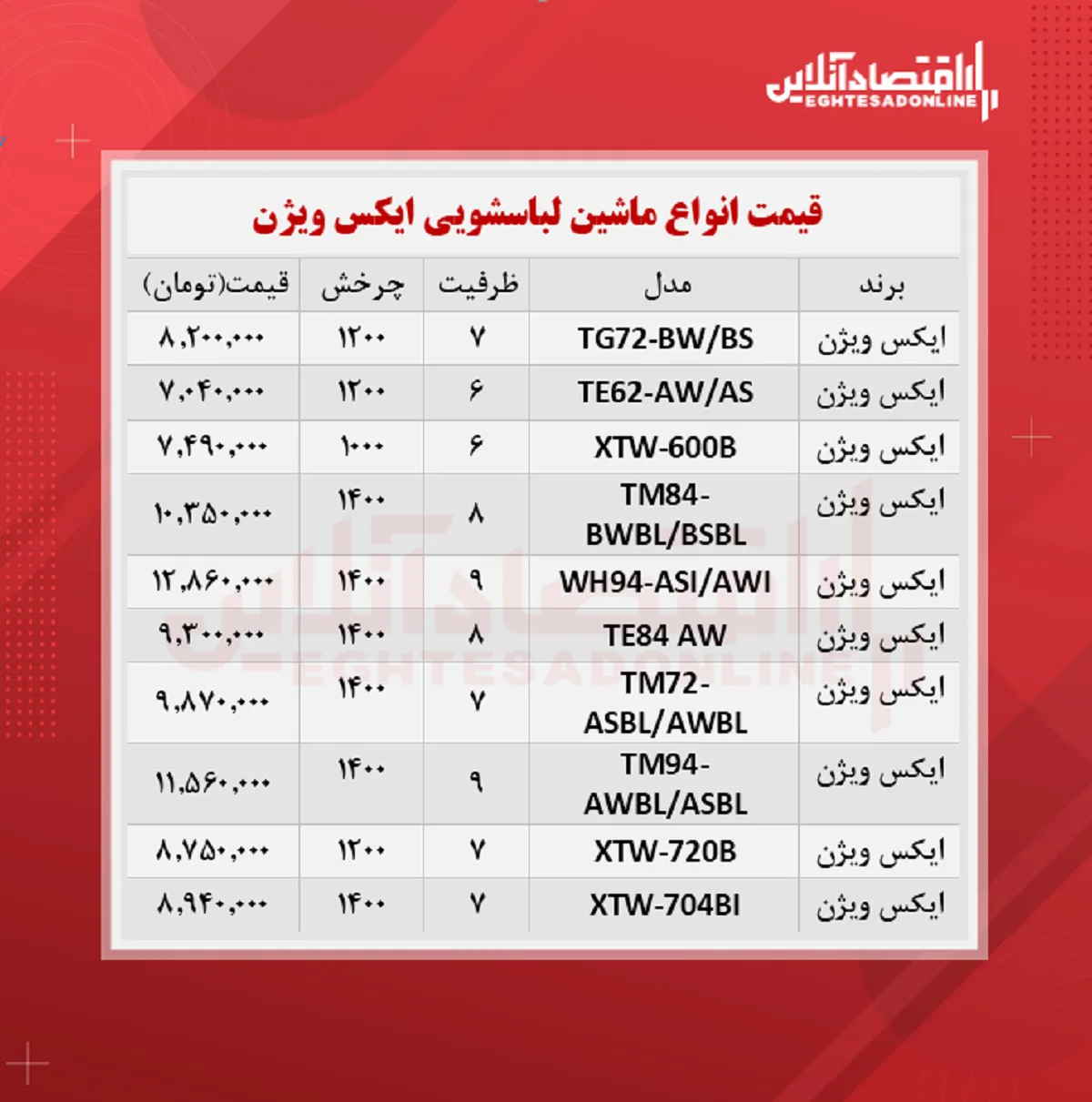 اقتصادآنلاین
EGHTESADONLINE

قیمت انواع ماشین لباسشویی ایکس ویژن

| برند | مدل | ظرفیت | چرخش | قیمت(تومان) |
|---|---|---|---|---|
| ایکس ویژن | TG72-BW/BS | ۷ | ۱۲۰۰ | ۸,۲۰۰,۰۰۰ |
| ایکس ویژن | TE62-AW/AS | ۶ | ۱۲۰۰ | ۷,۰۴۰,۰۰۰ |
| ایکس ویژن | XTW-600B | ۶ | ۱۰۰۰ | ۷,۴۹۰,۰۰۰ |
| ایکس ویژن | TM84-BWBL/BSBL | ۸ | ۱۴۰۰ | ۱۰,۳۵۰,۰۰۰ |
| ایکس ویژن | WH94-ASI/AWI | ۹ | ۱۴۰۰ | ۱۲,۸۶۰,۰۰۰ |
| ایکس ویژن | TE84 AW | ۸ | ۱۴۰۰ | ۹,۳۰۰,۰۰۰ |
| ایکس ویژن | TM72-ASBL/AWBL | ۷ | ۱۴۰۰ | ۹,۸۷۰,۰۰۰ |
| ایکس ویژن | TM94-AWBL/ASBL | ۹ | ۱۴۰۰ | ۱۱,۵۶۰,۰۰۰ |
| ایکس ویژن | XTW-720B | ۷ | ۱۲۰۰ | ۸,۷۵۰,۰۰۰ |
| ایکس ویژن | XTW-704BI | ۷ | ۱۴۰۰ | ۸,۹۴۰,۰۰۰ |